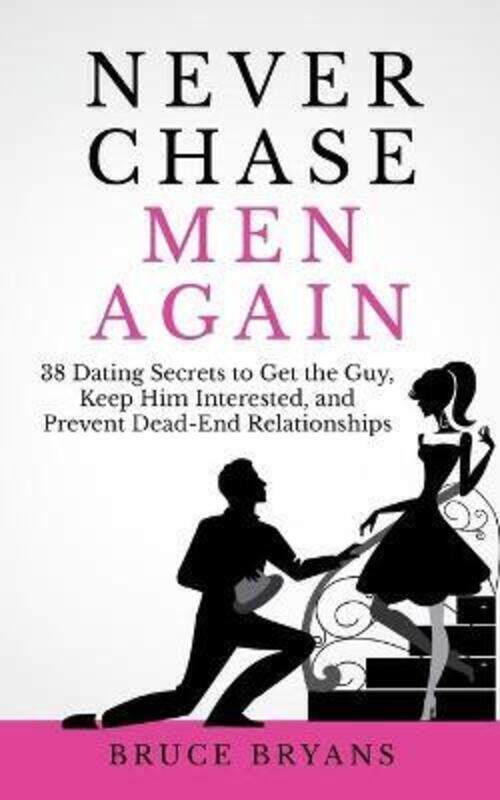 NEVER
CHASE
MEN
AGAIN

38 Dating Secrets to Get the Guy, Keep Him Interested, and Prevent Dead-End Relationships

BRUCE BRYANS